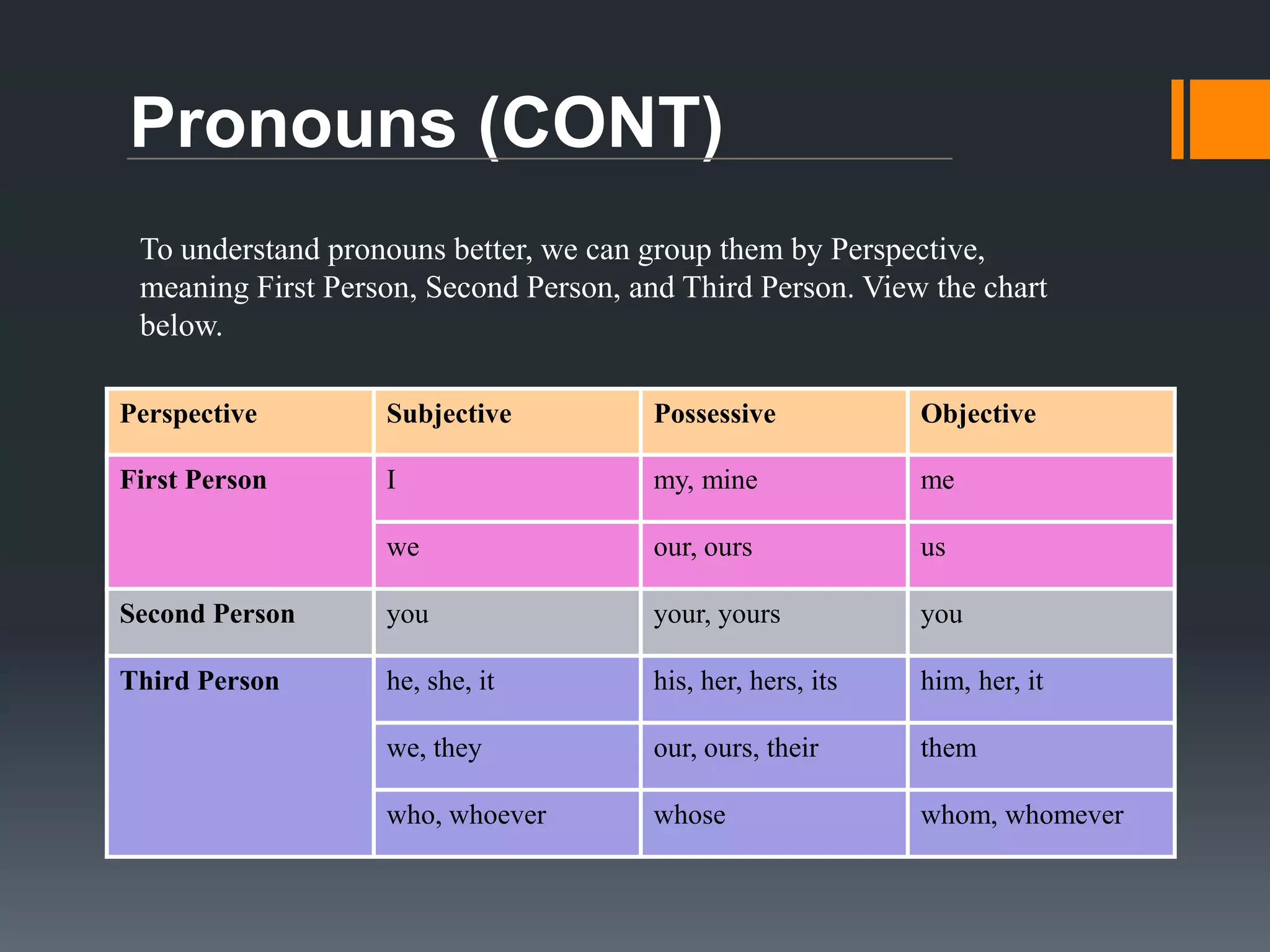 Pronouns (CONT)

To understand pronouns better, we can group them by Perspective, meaning First Person, Second Person, and Third Person. View the chart below.

| Perspective | Subjective | Possessive | Objective |
|---|---|---|---|
| First Person | I | my, mine | me |
| | we | our, ours | us |
| Second Person | you | your, yours | you |
| Third Person | he, she, it | his, her, hers, its | him, her, it |
| | we, they | our, ours, their | them |
| | who, whoever | whose | whom, whomever |